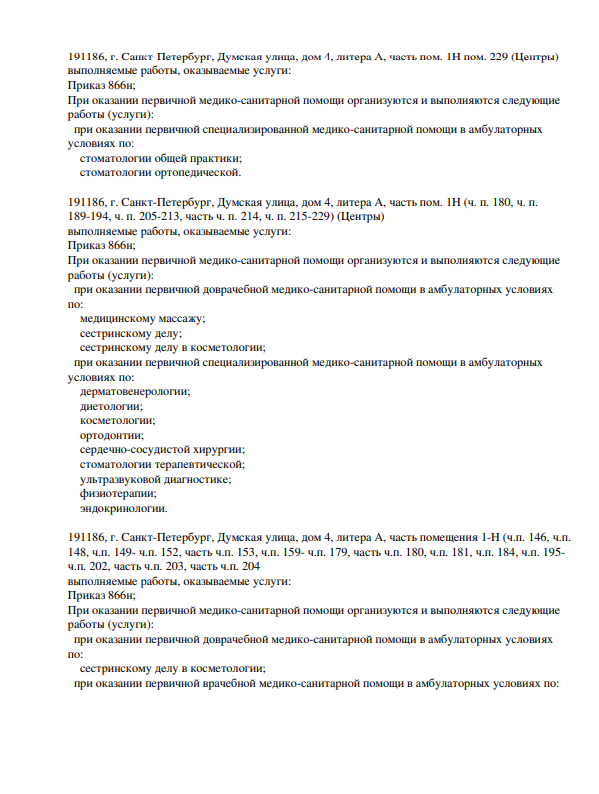 191186, г. Санкт-Петербург, Думская улица, дом 4, литера А, часть пом. 1Н пом. 229 (Центры)
выполняемые работы, оказываемые услуги:
Приказ 866н;
При оказании первичной медико-санитарной помощи организуются и выполняются следующие работы (услуги):
при оказании первичной специализированной медико-санитарной помощи в амбулаторных условиях по:
стоматологии общей практики;
стоматологии ортопедической.

191186, г. Санкт-Петербург, Думская улица, дом 4, литера А, часть пом. 1Н (ч. п. 180, ч. п. 189-194, ч. п. 205-213, часть ч. п. 214, ч. п. 215-229) (Центры)
выполняемые работы, оказываемые услуги:
Приказ 866н;
При оказании первичной медико-санитарной помощи организуются и выполняются следующие работы (услуги):
при оказании первичной доврачебной медико-санитарной помощи в амбулаторных условиях по:
медицинскому массажу;
сестринскому делу;
сестринскому делу в косметологии;
при оказании первичной специализированной медико-санитарной помощи в амбулаторных условиях по:
дерматовенерологии;
диетологии;
косметологии;
ортодонтии;
сердечно-сосудистой хирургии;
стоматологии терапевтической;
ультразвуковой диагностике;
физиотерапии;
эндокринологии.

191186, г. Санкт-Петербург, Думская улица, дом 4, литера А, часть помещения 1-Н (ч.п. 146, ч.п. 148, ч.п. 149- ч.п. 152, часть ч.п. 153, ч.п. 159- ч.п. 179, часть ч.п. 180, ч.п. 181, ч.п. 184, ч.п. 195- ч.п. 202, часть ч.п. 203, часть ч.п. 204
выполняемые работы, оказываемые услуги:
Приказ 866н;
При оказании первичной медико-санитарной помощи организуются и выполняются следующие работы (услуги):
при оказании первичной доврачебной медико-санитарной помощи в амбулаторных условиях по:
сестринскому делу в косметологии;
при оказании первичной врачебной медико-санитарной помощи в амбулаторных условиях по: